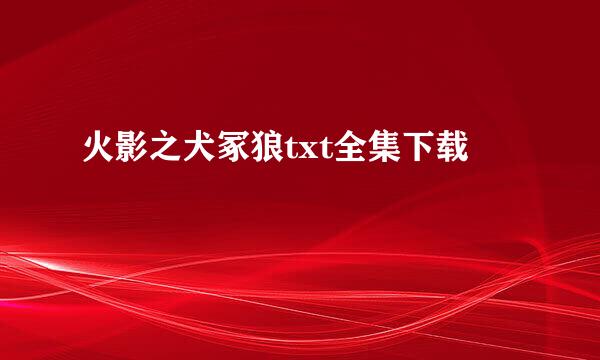 火影之犬冢狼txt全集下载